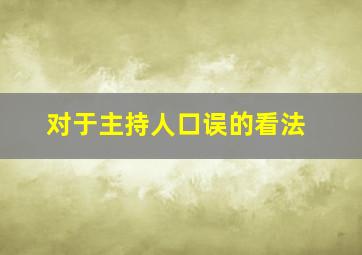 对于主持人口误的看法